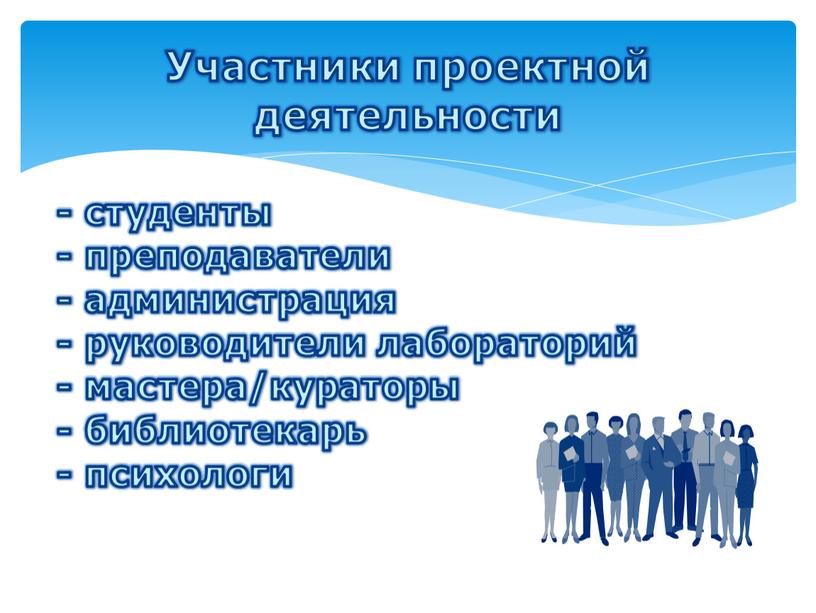 Участники проектной деятельности

- студенты
- преподаватели
- администрация
- руководители лабораторий
- мастера/кураторы
- библиотекарь
- психологи